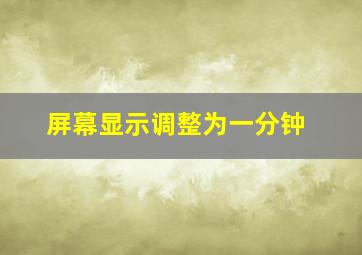 屏幕显示调整为一分钟